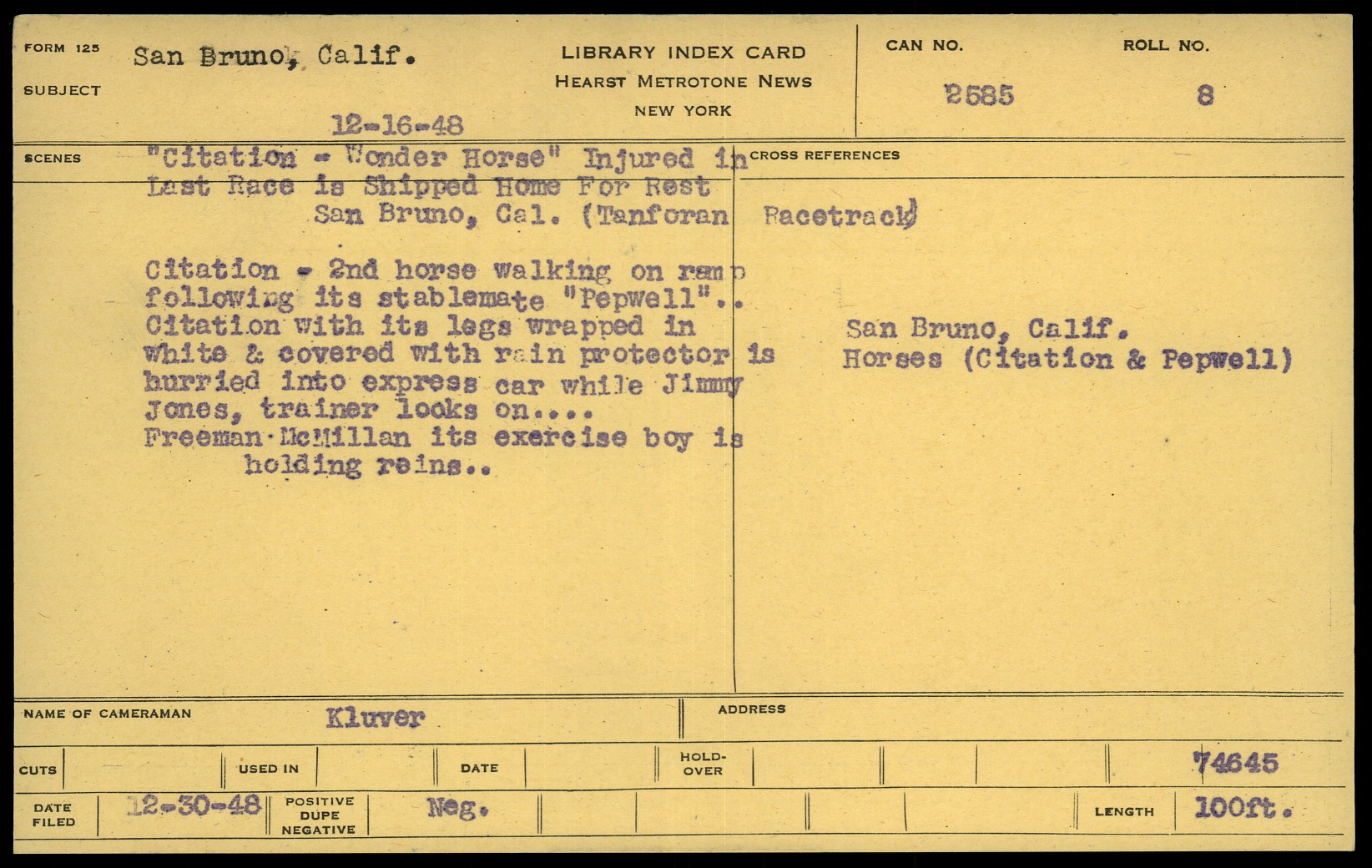 FORM 125
SUBJECT
San Bruno, Calif.

12-16-48

LIBRARY INDEX CARD
HEARST METROTONE NEWS
NEW YORK

CAN NO.
2585

ROLL NO.
8

SCENES
"Citation - Wonder Horse" Injured in Last Race is Shipped Home For Rest
San Bruno, Cal. (Tanforan Racetrack)

Citation - 2nd horse walking on ramp following its stablemate "Pepwell".. Citation with its legs wrapped in white & covered with rain protector is hurried into express car while Jimmy Jones, trainer looks on....
Freeman McMillan its exercise boy is holding reins..

CROSS REFERENCES

San Bruno, Calif.
Horses (Citation & Pepwell)

NAME OF CAMERAMAN
Kluver

ADDRESS

CUTS
USED IN
DATE
HOLD-OVER
74645

DATE FILED
12-30-48
POSITIVE
DUPE
NEGATIVE
Neg.
LENGTH
100ft.